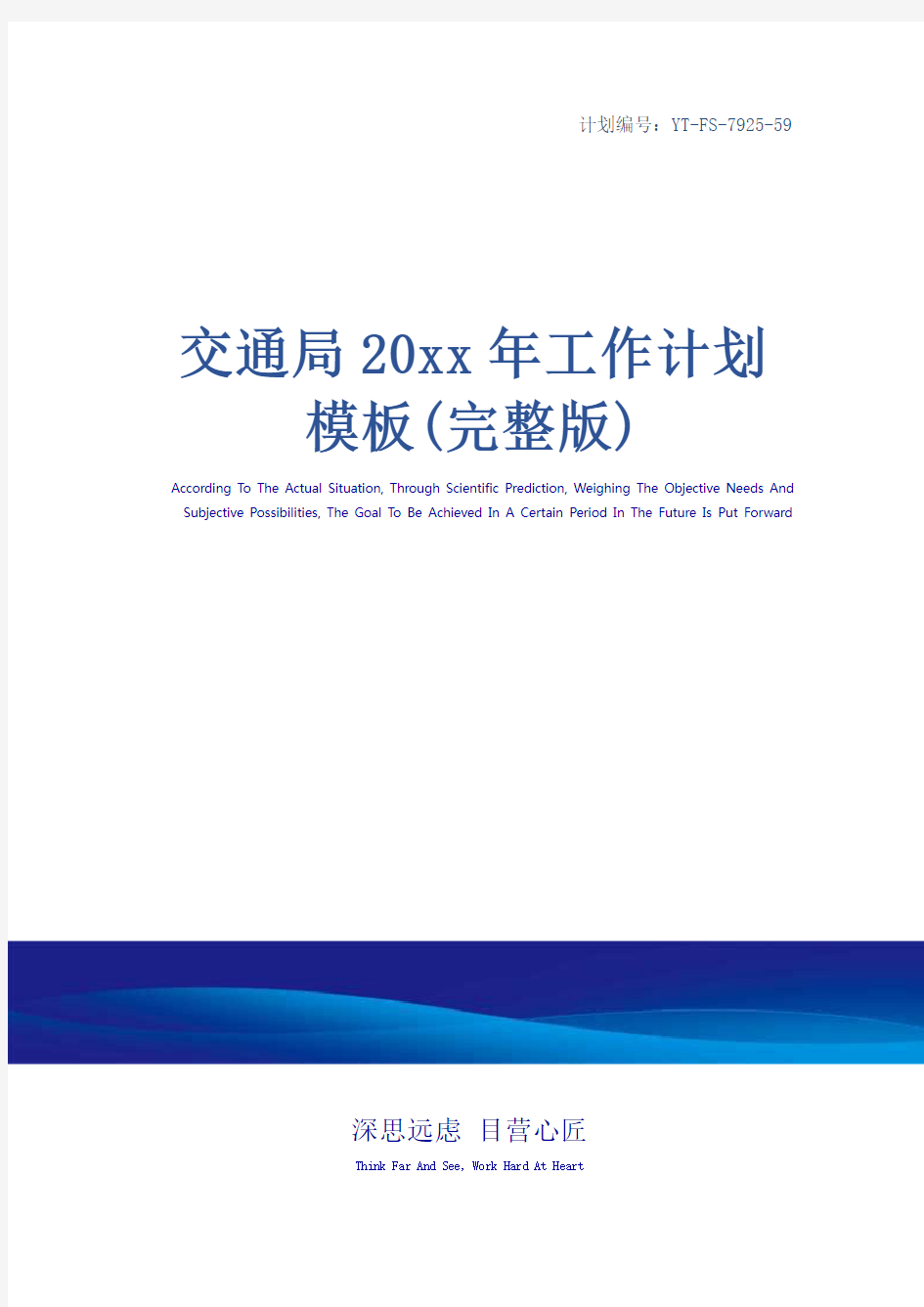 计划编号：YT-FS-7925-59

交通局20xx年工作计划模板(完整版)

According To The Actual Situation, Through Scientific Prediction, Weighing The Objective Needs And Subjective Possibilities, The Goal To Be Achieved In A Certain Period In The Future Is Put Forward

深思远虑 目营心匠

Think Far And See, Work Hard At Heart